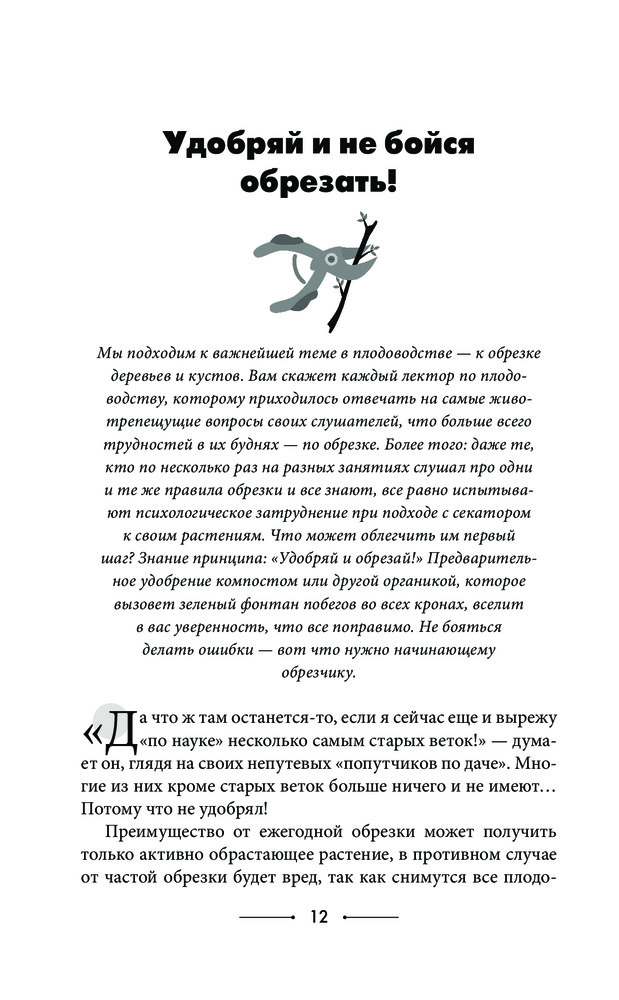 Удобряй и не бойся обрезать!

Мы подходим к важнейшей теме в плодоводстве — к обрезке деревьев и кустов. Вам скажет каждый лектор по плодоводству, которому приходилось отвечать на самые животрепещущие вопросы своих слушателей, что больше всего трудностей в их буднях — по обрезке. Более того: даже те, кто по несколько раз на разных занятиях слушал про одни и те же правила обрезки и все знают, все равно испытывают психологическое затруднение при подходе с секатором к своим растениям. Что может облегчить им первый шаг? Знание принципа: «Удобряй и обрезай!» Предварительное удобрение компостом или другой органикой, которое вызовет зеленый фонтан побегов во всех кронах, вселит в вас уверенность, что все поправимо. Не бояться делать ошибки — вот что нужно начинающему обрезчику.

«Да что ж там останется-то, если я сейчас еще и вырежу «по науке» несколько самым старых веток!» — думает он, глядя на своих непутевых «попутчиков по даче». Многие из них кроме старых веток больше ничего и не имеют… Потому что не удобрял!

Преимущество от ежегодной обрезки может получить только активно обрастающее растение, в противном случае от частой обрезки будет вред, так как снимутся все плодо-

12